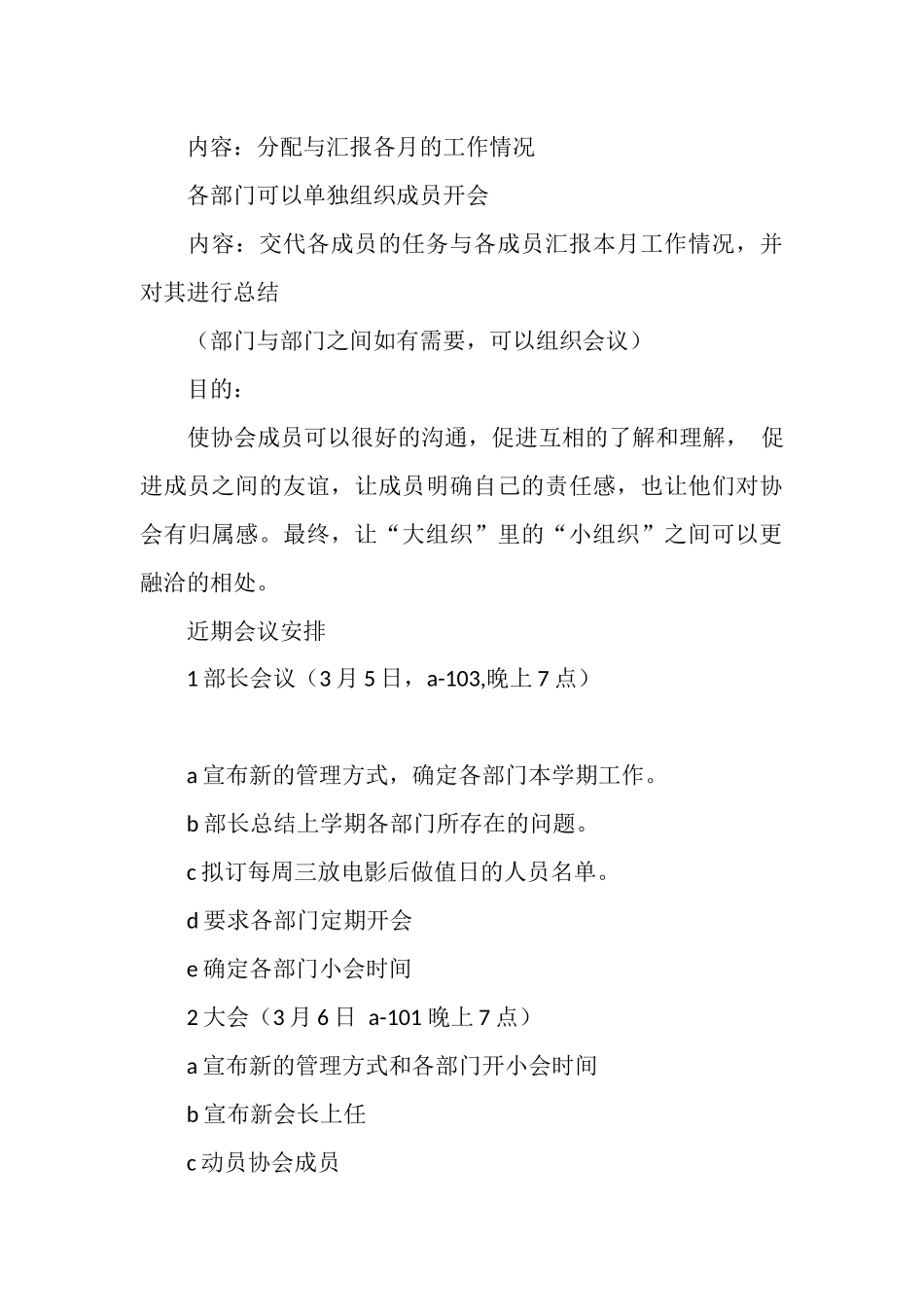 内容：分配与汇报各月的工作情况

各部门可以单独组织成员开会

内容：交代各成员的任务与各成员汇报本月工作情况，并对其进行总结

（部门与部门之间如有需要，可以组织会议）

目的：

使协会成员可以很好的沟通，促进互相的了解和理解， 促进成员之间的友谊，让成员明确自己的责任感，也让他们对协会有归属感。最终，让“大组织”里的“小组织”之间可以更融洽的相处。

近期会议安排

1 部长会议（3 月 5 日，a-103,晚上 7 点）

a 宣布新的管理方式，确定各部门本学期工作。

b 部长总结上学期各部门所存在的问题。

c 拟订每周三放电影后做值日的人员名单。

d 要求各部门定期开会

e 确定各部门小会时间

2 大会（3 月 6 日 a-101 晚上 7 点）

a 宣布新的管理方式和各部门开小会时间

b 宣布新会长上任

c 动员协会成员